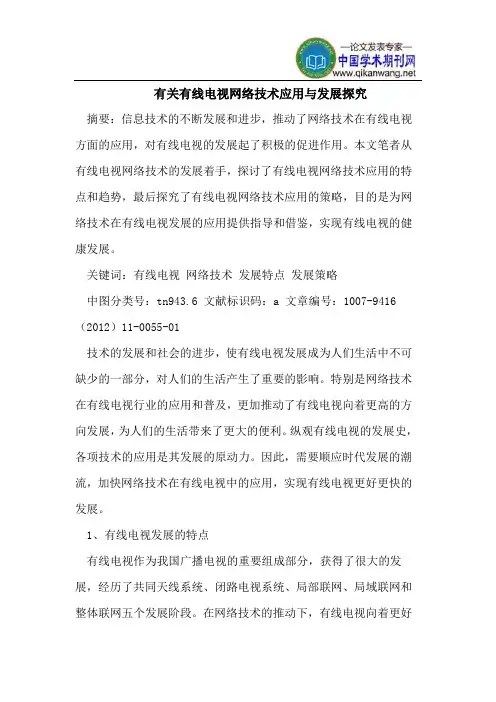 —论文发表专家—
中国学术期刊网
www.qikanwang.net

有关有线电视网络技术应用与发展探究

摘要：信息技术的不断发展和进步，推动了网络技术在有线电视方面的应用，对有线电视的发展起了积极的促进作用。本文笔者从有线电视网络技术的发展着手，探讨了有线电视网络技术应用的特点和趋势，最后探究了有线电视网络技术应用的策略，目的是为网络技术在有线电视发展的应用提供指导和借鉴，实现有线电视的健康发展。

关键词：有线电视 网络技术 发展特点 发展策略

中图分类号：tn943.6 文献标识码：a 文章编号：1007-9416（2012）11-0055-01

技术的发展和社会的进步，使有线电视发展成为人们生活中不可缺少的一部分，对人们的生活产生了重要的影响。特别是网络技术在有线电视行业的应用和普及，更加推动了有线电视向着更高的方向发展，为人们的生活带来了更大的便利。纵观有线电视的发展史，各项技术的应用是其发展的原动力。因此，需要顺应时代发展的潮流，加快网络技术在有线电视中的应用，实现有线电视更好更快的发展。

1、有线电视发展的特点

有线电视作为我国广播电视的重要组成部分，获得了很大的发展，经历了共同天线系统、闭路电视系统、局部联网、局域联网和整体联网五个发展阶段。在网络技术的推动下，有线电视向着更好